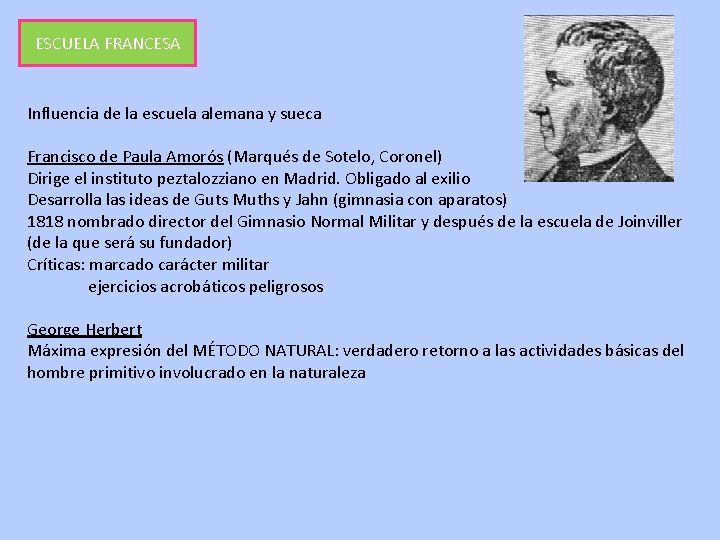 ESCUELA FRANCESA

Influencia de la escuela alemana y sueca

Francisco de Paula Amorós (Marqués de Sotelo, Coronel)
Dirige el instituto peztalozziano en Madrid. Obligado al exilio
Desarrolla las ideas de Guts Muths y Jahn (gimnasia con aparatos)
1818 nombrado director del Gimnasio Normal Militar y después de la escuela de Joinviller (de la que será su fundador)
Críticas: marcado carácter militar
ejercicios acrobáticos peligrosos

George Herbert
Máxima expresión del MÉTODO NATURAL: verdadero retorno a las actividades básicas del hombre primitivo involucrado en la naturaleza